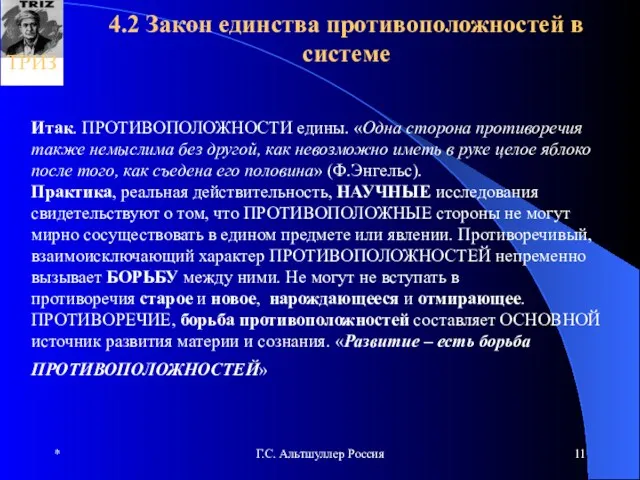 TRIZ
ТРИЗ

4.2 Закон единства противоположностей в системе

Итак. ПРОТИВОПОЛОЖНОСТИ едины. «Одна сторона противоречия также немыслима без другой, как невозможно иметь в руке целое яблоко после того, как съедена его половина» (Ф.Энгельс).
Практика, реальная действительность, НАУЧНЫЕ исследования свидетельствуют о том, что ПРОТИВОПОЛОЖНЫЕ стороны не могут мирно сосуществовать в едином предмете или явлении. Противоречивый, взаимоисключающий характер ПРОТИВОПОЛОЖНОСТЕЙ непременно вызывает БОРЬБУ между ними. Не могут не вступать в противоречия старое и новое, нарождающееся и отмирающее. ПРОТИВОРЕЧИЕ, борьба противоположностей составляет ОСНОВНОЙ источник развития материи и сознания. «Развитие – есть борьба ПРОТИВОПОЛОЖНОСТЕЙ»

*

Г.С. Альтшуллер Россия

11